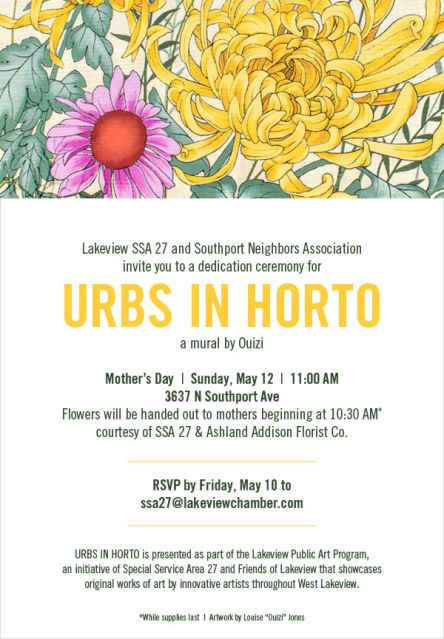 Lakeview SSA 27 and Southport Neighbors Association invite you to a dedication ceremony for

URBS IN HORTO

a mural by Ouizi

Mother's Day | Sunday, May 12 | 11:00 AM
3637 N Southport Ave
Flowers will be handed out to mothers beginning at 10:30 AM* courtesy of SSA 27 & Ashland Addison Florist Co.

RSVP by Friday, May 10 to
ssa27@lakeviewchamber.com

URBS IN HORTO is presented as part of the Lakeview Public Art Program, an initiative of Special Service Area 27 and Friends of Lakeview that showcases original works of art by innovative artists throughout West Lakeview.

*While supplies last | Artwork by Louise "Ouizi" Jones